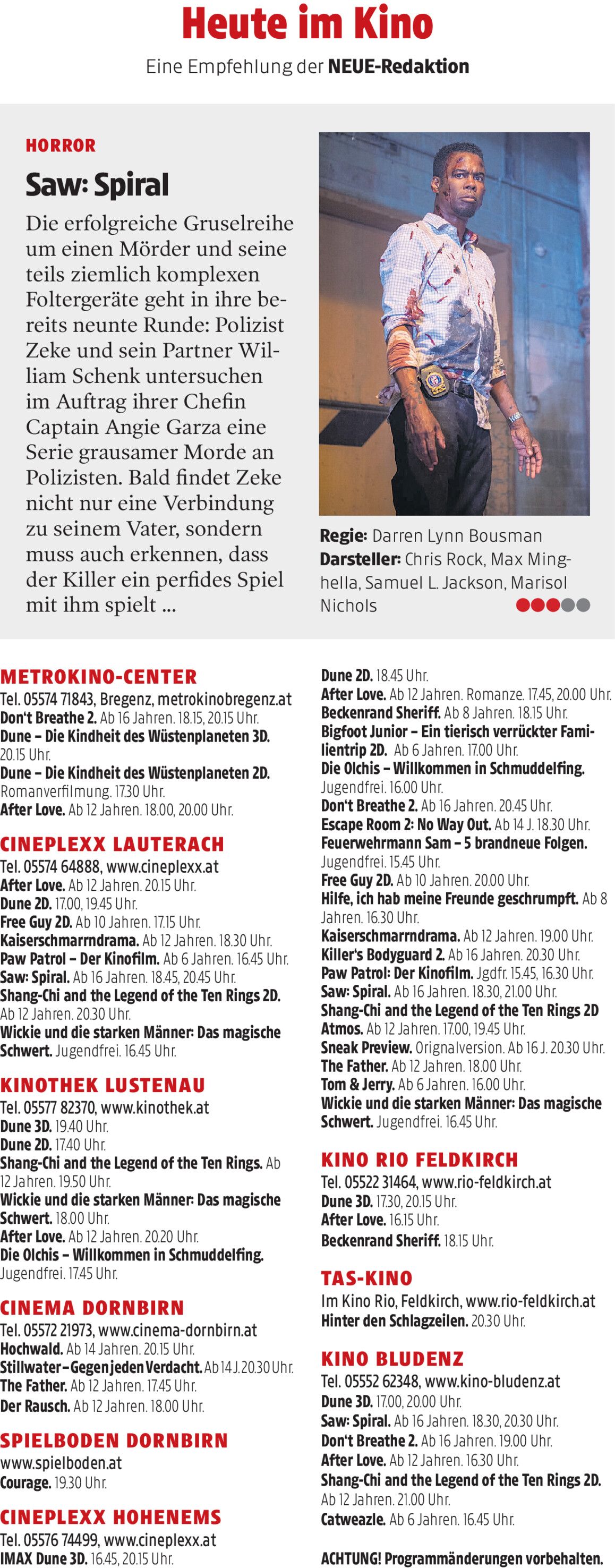 Heute im Kino

Eine Empfehlung der NEUE-Redaktion

HORROR

Saw: Spiral

Die erfolgreiche Gruselreihe um einen Mörder und seine teils ziemlich komplexen Foltergeräte geht in ihre bereits neunte Runde: Polizist Zeke und sein Partner William Schenk untersuchen im Auftrag ihrer Chefin Captain Angie Garza eine Serie grausamer Morde an Polizisten. Bald findet Zeke nicht nur eine Verbindung zu seinem Vater, sondern muss auch erkennen, dass der Killer ein perfides Spiel mit ihm spielt ...

Regie: Darren Lynn Bousman
Darsteller: Chris Rock, Max Minghella, Samuel L. Jackson, Marisol Nichols

METROKINO-CENTER
Tel. 05574 71843, Bregenz, metrokinobregenz.at
Don't Breathe 2. Ab 16 Jahren. 18.15, 20.15 Uhr.
Dune – Die Kindheit des Wüstenplaneten 3D. 20.15 Uhr.
Dune – Die Kindheit des Wüstenplaneten 2D. Romanverfilmung. 17.30 Uhr.
After Love. Ab 12 Jahren. 18.00, 20.00 Uhr.

CINEPLEXX LAUTERACH
Tel. 05574 64888, www.cineplexx.at
After Love. Ab 12 Jahren. 20.15 Uhr.
Dune 2D. 17.00, 19.45 Uhr.
Free Guy 2D. Ab 10 Jahren. 17.15 Uhr.
Kaiserschmarrndrama. Ab 12 Jahren. 18.30 Uhr.
Paw Patrol – Der Kinofilm. Ab 6 Jahren. 16.45 Uhr.
Saw: Spiral. Ab 16 Jahren. 18.45, 20.45 Uhr.
Shang-Chi and the Legend of the Ten Rings 2D. Ab 12 Jahren. 20.30 Uhr.
Wickie und die starken Männer: Das magische Schwert. Jugendfrei. 16.45 Uhr.

KINOTHEK LUSTENAU
Tel. 05577 82370, www.kinothek.at
Dune 3D. 19.40 Uhr.
Dune 2D. 17.40 Uhr.
Shang-Chi and the Legend of the Ten Rings. Ab 12 Jahren. 19.50 Uhr.
Wickie und die starken Männer: Das magische Schwert. 18.00 Uhr.
After Love. Ab 12 Jahren. 20.20 Uhr.
Die Olchis – Willkommen in Schmuddelfing. Jugendfrei. 17.45 Uhr.

CINEMA DORNBIRN
Tel. 05572 21973, www.cinema-dornbirn.at
Hochwald. Ab 14 Jahren. 20.15 Uhr.
Stillwater – Gegen jeden Verdacht. Ab 14 J. 20.30 Uhr.
The Father. Ab 12 Jahren. 17.45 Uhr.
Der Rausch. Ab 12 Jahren. 18.00 Uhr.

SPIELBODEN DORNBIRN
www.spielboden.at
Courage. 19.30 Uhr.

CINEPLEXX HOHENEMS
Tel. 05576 74499, www.cineplexx.at
IMAX Dune 3D. 16.45, 20.15 Uhr.
Dune 2D. 18.45 Uhr.
After Love. Ab 12 Jahren. Romanze. 17.45, 20.00 Uhr.
Beckenrand Sheriff. Ab 8 Jahren. 18.15 Uhr.
Bigfoot Junior – Ein tierisch verrückter Familientrip 2D. Ab 6 Jahren. 17.00 Uhr.
Die Olchis – Willkommen in Schmuddelfing. Jugendfrei. 16.00 Uhr.
Don't Breathe 2. Ab 16 Jahren. 20.45 Uhr.
Escape Room 2: No Way Out. Ab 14 J. 18.30 Uhr.
Feuerwehrmann Sam – 5 brandneue Folgen. Jugendfrei. 15.45 Uhr.
Free Guy 2D. Ab 10 Jahren. 20.00 Uhr.
Hilfe, ich hab meine Freunde geschrumpft. Ab 8 Jahren. 16.30 Uhr.
Kaiserschmarrndrama. Ab 12 Jahren. 19.00 Uhr.
Killer's Bodyguard 2. Ab 16 Jahren. 20.30 Uhr.
Paw Patrol: Der Kinofilm. Jgdfr. 15.45, 16.30 Uhr.
Saw: Spiral. Ab 16 Jahren. 18.30, 21.00 Uhr.
Shang-Chi and the Legend of the Ten Rings 2D Atmos. Ab 12 Jahren. 17.00, 19.45 Uhr.
Sneak Preview. Orignalversion. Ab 16 J. 20.30 Uhr.
The Father. Ab 12 Jahren. 18.00 Uhr.
Tom & Jerry. Ab 6 Jahren. 16.00 Uhr.
Wickie und die starken Männer: Das magische Schwert. Jugendfrei. 16.45 Uhr.

KINO RIO FELDKIRCH
Tel. 05522 31464, www.rio-feldkirch.at
Dune 3D. 17.30, 20.15 Uhr.
After Love. 16.15 Uhr.
Beckenrand Sheriff. 18.15 Uhr.

TAS-KINO
Im Kino Rio, Feldkirch, www.rio-feldkirch.at
Hinter den Schlagzeilen. 20.30 Uhr.

KINO BLUDENZ
Tel. 05552 62348, www.kino-bludenz.at
Dune 3D. 17.00, 20.00 Uhr.
Saw: Spiral. Ab 16 Jahren. 18.30, 20.30 Uhr.
Don't Breathe 2. Ab 16 Jahren. 19.00 Uhr.
After Love. Ab 12 Jahren. 16.30 Uhr.
Shang-Chi and the Legend of the Ten Rings 2D. Ab 12 Jahren. 21.00 Uhr.
Catweazle. Ab 6 Jahren. 16.45 Uhr.

ACHTUNG! Programmänderungen vorbehalten.